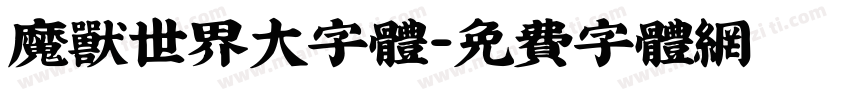 魔獸世界大字體-免費字體網